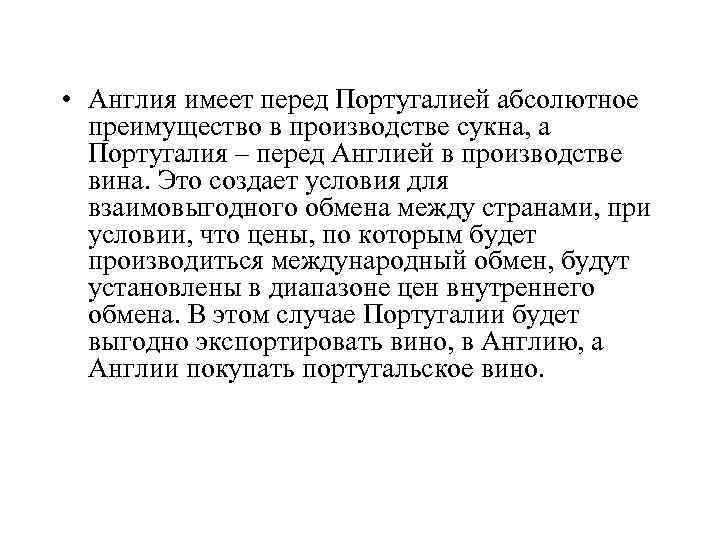 • Англия имеет перед Португалией абсолютное преимущество в производстве сукна, а Португалия – перед Англией в производстве вина. Это создает условия для взаимовыгодного обмена между странами, при условии, что цены, по которым будет производиться международный обмен, будут установлены в диапазоне цен внутреннего обмена. В этом случае Португалии будет выгодно экспортировать вино, в Англию, а Англии покупать португальское вино.